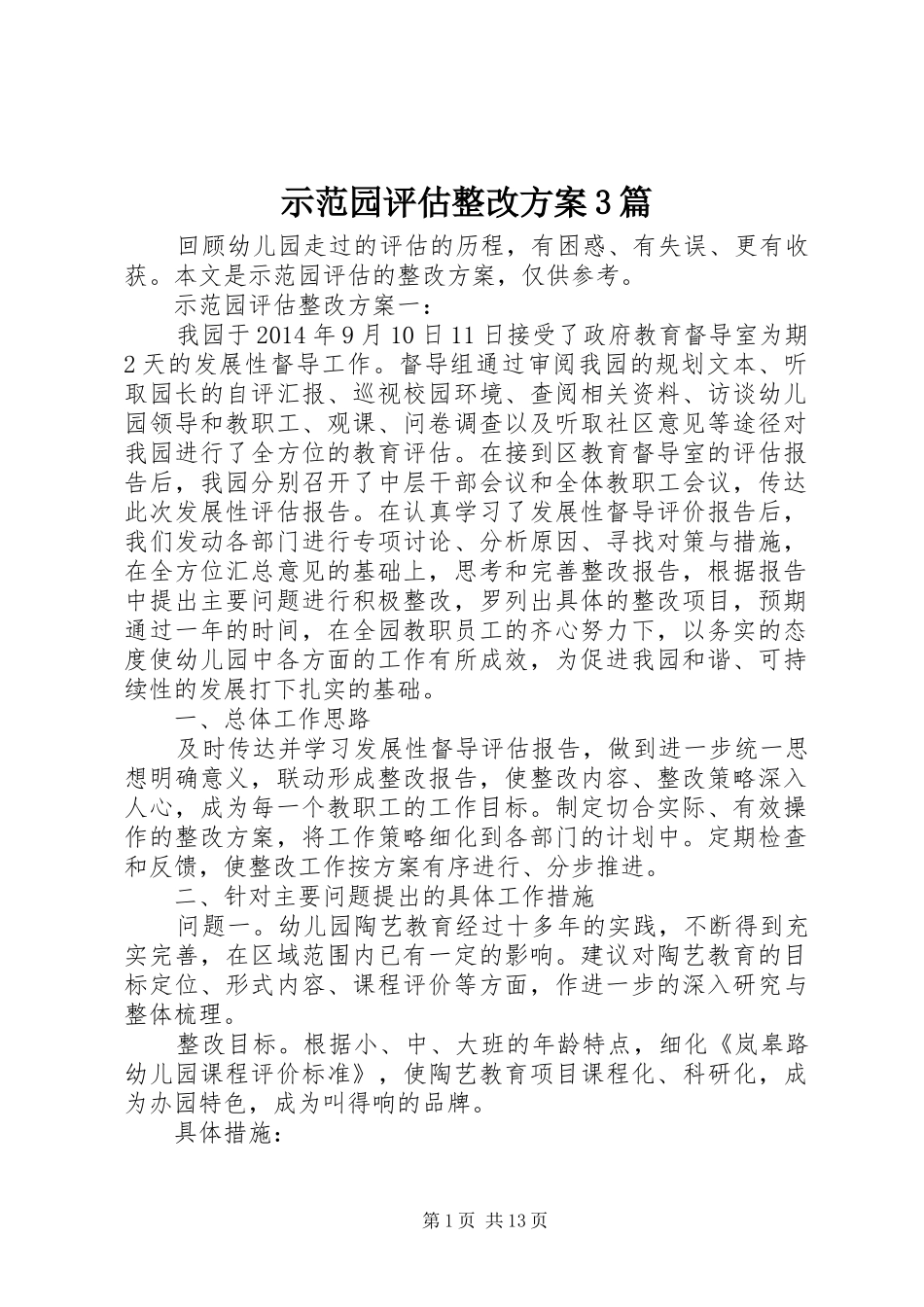 示范园评估整改方案3篇

回顾幼儿园走过的评估的历程，有困惑、有失误、更有收获。本文是示范园评估的整改方案，仅供参考。

示范园评估整改方案一：

我园于2014年9月10日11日接受了政府教育督导室为期2天的发展性督导工作。督导组通过审阅我园的规划文本、听取园长的自评汇报、巡视校园环境、查阅相关资料、访谈幼儿园领导和教职工、观课、问卷调查以及听取社区意见等途径对我园进行了全方位的教育评估。在接到区教育督导室的评估报告后，我园分别召开了中层干部会议和全体教职工会议，传达此次发展性评估报告。在认真学习了发展性督导评价报告后，我们发动各部门进行专项讨论、分析原因、寻找对策与措施，在全方位汇总意见的基础上，思考和完善整改报告，根据报告中提出主要问题进行积极整改，罗列出具体的整改项目，预期通过一年的时间，在全园教职员工的齐心努力下，以务实的态度使幼儿园中各方面的工作有所成效，为促进我园和谐、可持续性的发展打下扎实的基础。

一、总体工作思路

及时传达并学习发展性督导评估报告，做到进一步统一思想明确意义，联动形成整改报告，使整改内容、整改策略深入人心，成为每一个教职工的工作目标。制定切合实际、有效操作的整改方案，将工作策略细化到各部门的计划中。定期检查和反馈，使整改工作按方案有序进行、分步推进。

二、针对主要问题提出的具体工作措施

问题一。幼儿园陶艺教育经过十多年的实践，不断得到充实完善，在区域范围内已有一定的影响。建议对陶艺教育的目标定位、形式内容、课程评价等方面，作进一步的深入研究与整体梳理。

整改目标。根据小、中、大班的年龄特点，细化《岚皋路幼儿园课程评价标准》，使陶艺教育项目课程化、科研化，成为办园特色，成为叫得响的品牌。

具体措施：

第1页 共13页